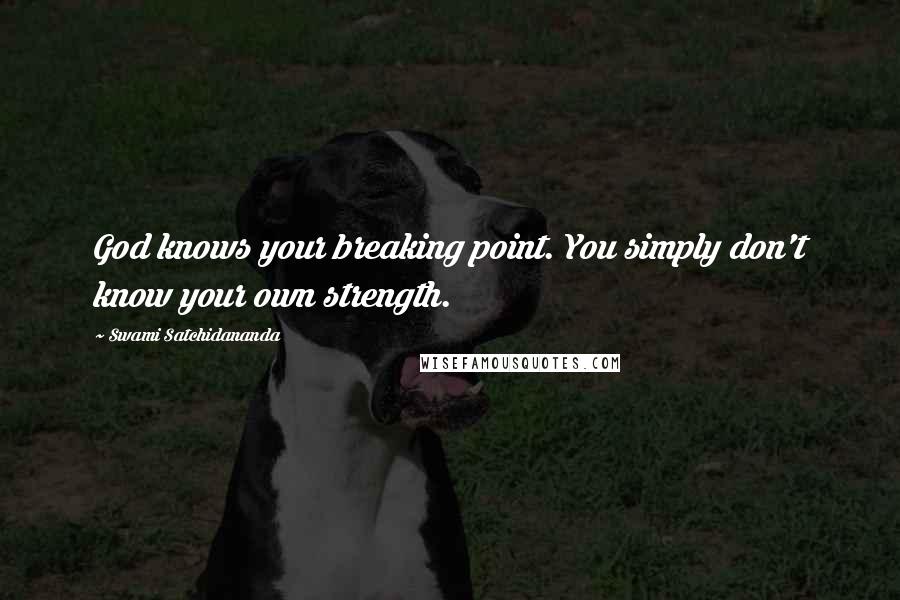 God knows your breaking point. You simply don't know your own strength.

~ Swami Satchidananda

WISEFAMOUSQUOTES.COM